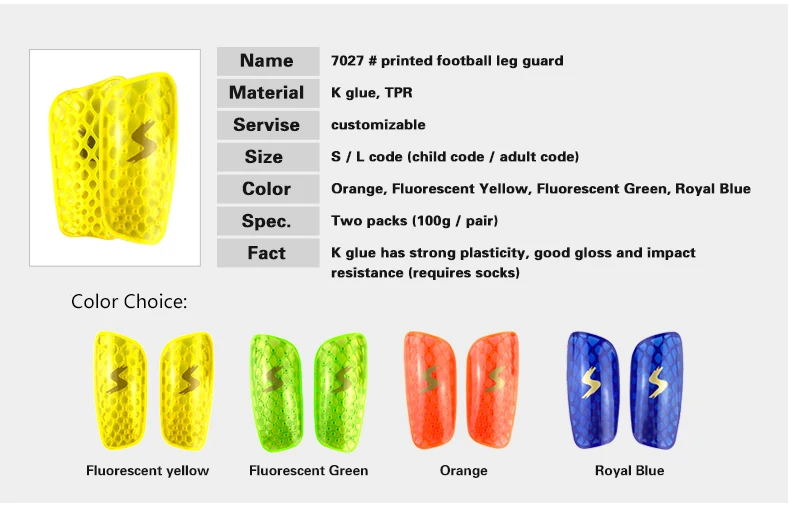 Name
7027 # printed football leg guard

Material
K glue, TPR

Servise
customizable

Size
S / L code (child code / adult code)

Color
Orange, Fluorescent Yellow, Fluorescent Green, Royal Blue

Spec.
Two packs (100g / pair)

Fact
K glue has strong plasticity, good gloss and impact resistance (requires socks)

Color Choice:

Fluorescent yellow

Fluorescent Green

Orange

Royal Blue